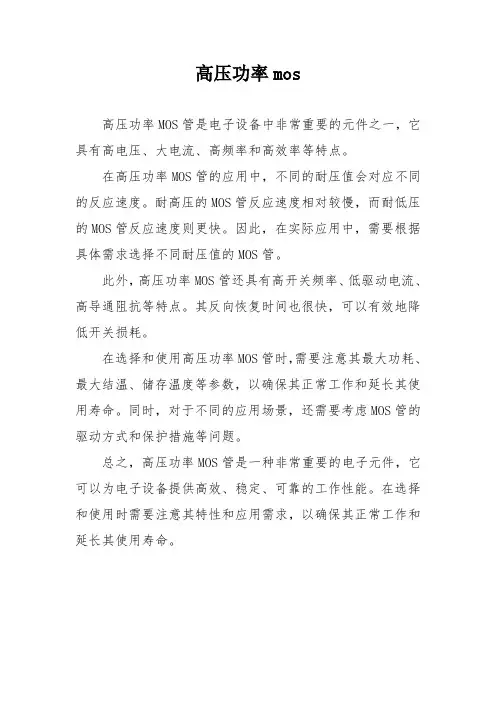 高压功率 mos

高压功率 MOS 管是电子设备中非常重要的元件之一，它具有高电压、大电流、高频率和高效率等特点。

在高压功率 MOS 管的应用中，不同的耐压值会对应不同的反应速度。耐高压的 MOS 管反应速度相对较慢，而耐低压的 MOS 管反应速度则更快。因此，在实际应用中，需要根据具体需求选择不同耐压值的 MOS 管。

此外，高压功率 MOS 管还具有高开关频率、低驱动电流、高导通阻抗等特点。其反向恢复时间也很快，可以有效地降低开关损耗。

在选择和使用高压功率 MOS 管时,需要注意其最大功耗、最大结温、储存温度等参数，以确保其正常工作和延长其使用寿命。同时，对于不同的应用场景，还需要考虑 MOS 管的驱动方式和保护措施等问题。

总之，高压功率 MOS 管是一种非常重要的电子元件，它可以为电子设备提供高效、稳定、可靠的工作性能。在选择和使用时需要注意其特性和应用需求，以确保其正常工作和延长其使用寿命。